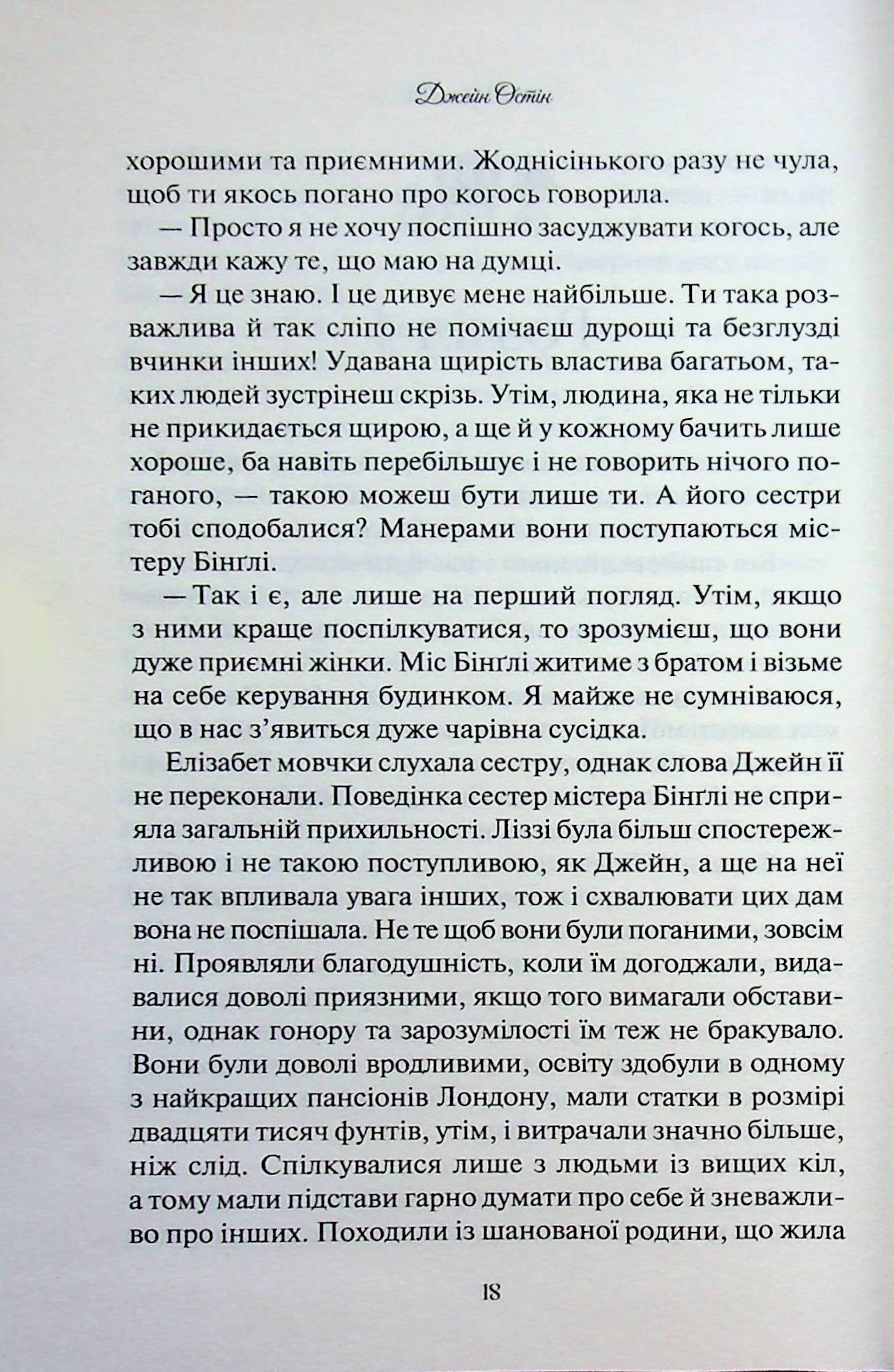 Джейн Остін

хорошими та приємними. Жоднісінького разу не чула, щоб ти якось погано про когось говорила.

— Просто я не хочу поспішно засуджувати когось, але завжди кажу те, що маю на думці.

— Я це знаю. І це дивує мене найбільше. Ти така розважлива й так сліпо не помічаєш дурощі та безглузді вчинки інших! Удавана щирість властива багатьом, таких людей зустрінеш скрізь. Утім, людина, яка не тільки не прикидається щирою, а ще й у кожному бачить лише хороше, ба навіть перебільшує і не говорить нічого поганого, — такою можеш бути лише ти. А його сестри тобі сподобалися? Манерами вони поступаються містеру Бінґлі.

— Так і є, але лише на перший погляд. Утім, якщо з ними краще поспілкуватися, то зрозумієш, що вони дуже приємні жінки. Міс Бінґлі житиме з братом і візьме на себе керування будинком. Я майже не сумніваюся, що в нас з'явиться дуже чарівна сусідка.

Елізабет мовчки слухала сестру, однак слова Джейн її не переконали. Поведінка сестер містера Бінґлі не сприяла загальній прихильності. Ліззі була більш спостережливою і не такою поступливою, як Джейн, а ще на неї не так впливала увага інших, тож і схвалювати цих дам вона не поспішала. Не те щоб вони були поганими, зовсім ні. Проявляли благодушність, коли їм догоджали, видавалися доволі приязними, якщо того вимагали обставини, однак гонору та зарозумілості їм теж не бракувало. Вони були доволі вродливими, освіту здобули в одному з найкращих пансіонів Лондону, мали статки в розмірі двадцяти тисяч фунтів, утім, і витрачали значно більше, ніж слід. Спілкувалися лише з людьми із вищих кіл, а тому мали підстави гарно думати про себе й зневажливо про інших. Походили із шанованої родини, що жила

18